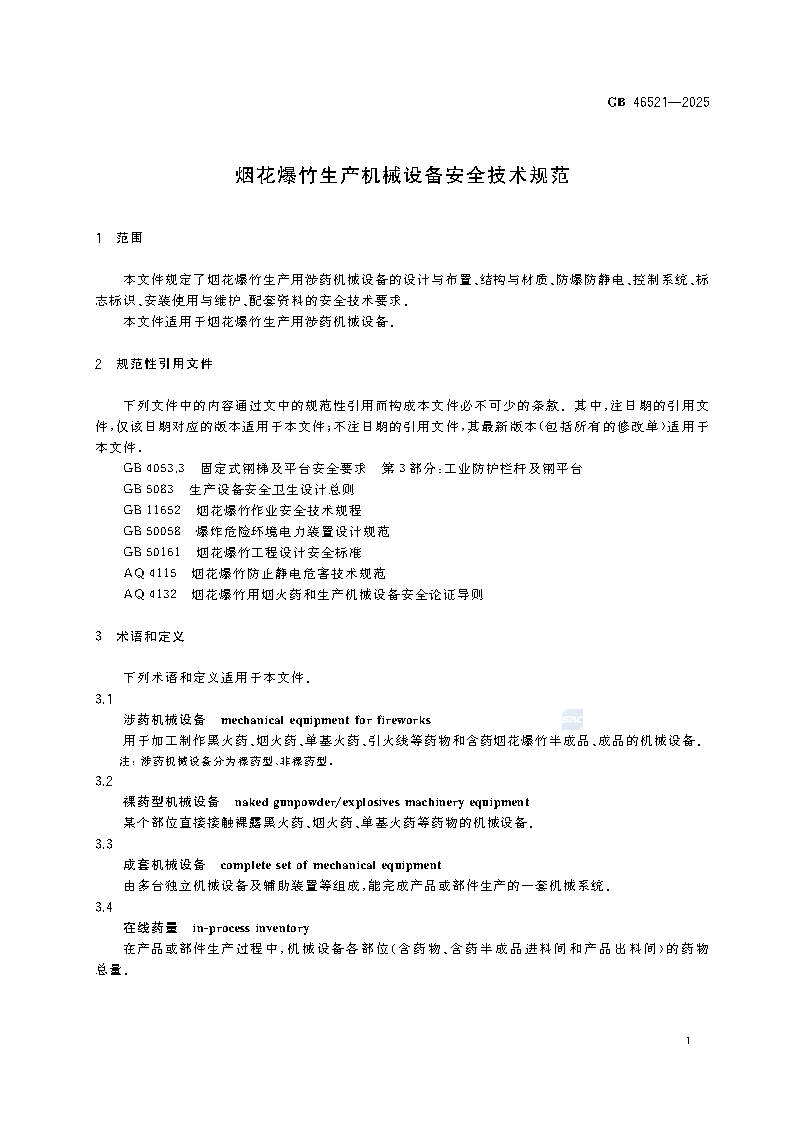 GB 46521—2025

烟花爆竹生产机械设备安全技术规范

1 范围

本文件规定了烟花爆竹生产用涉药机械设备的设计与布置、结构与材质、防爆防静电、控制系统、标志标识、安装使用与维护、配套资料的安全技术要求。
本文件适用于烟花爆竹生产用涉药机械设备。

2 规范性引用文件

下列文件中的内容通过文中的规范性引用而构成本文件必不可少的条款。其中，注日期的引用文件，仅该日期对应的版本适用于本文件；不注日期的引用文件，其最新版本（包括所有的修改单）适用于本文件。
GB 4053.3 固定式钢梯及平台安全要求 第3部分：工业防护栏杆及钢平台
GB 5083 生产设备安全卫生设计总则
GB 11652 烟花爆竹作业安全技术规程
GB 50058 爆炸危险环境电力装置设计规范
GB 50161 烟花爆竹工程设计安全标准
AQ 4115 烟花爆竹防止静电危害技术规范
AQ 4132 烟花爆竹用烟火药和生产机械设备安全论证导则

3 术语和定义

下列术语和定义适用于本文件。
3.1
涉药机械设备 mechanical equipment for fireworks
用于加工制作黑火药、烟火药、单基火药、引火线等药物和含药烟花爆竹半成品、成品的机械设备。
注：涉药机械设备分为裸药型、非裸药型。
3.2
裸药型机械设备 naked gunpowder/explosives machinery equipment
某个部位直接接触裸露黑火药、烟火药、单基火药等药物的机械设备。
3.3
成套机械设备 complete set of mechanical equipment
由多台独立机械设备及辅助装置等组成，能完成产品或部件生产的一套机械系统。
3.4
在线药量 in-process inventory
在产品或部件生产过程中，机械设备各部位（含药物、含药半成品进料间和产品出料间）的药物总量。

1